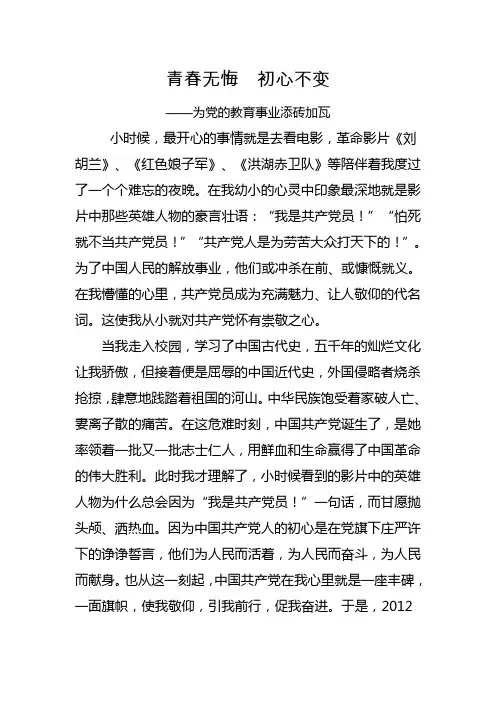 青春无悔　初心不变

——为党的教育事业添砖加瓦

小时候，最开心的事情就是去看电影，革命影片《刘胡兰》、《红色娘子军》、《洪湖赤卫队》等陪伴着我度过了一个个难忘的夜晚。在我幼小的心灵中印象最深地就是影片中那些英雄人物的豪言壮语：“我是共产党员！”“怕死就不当共产党员！”“共产党人是为劳苦大众打天下的！”。为了中国人民的解放事业，他们或冲杀在前、或慷慨就义。在我懵懂的心里，共产党员成为充满魅力、让人敬仰的代名词。这使我从小就对共产党怀有崇敬之心。

当我走入校园，学习了中国古代史，五千年的灿烂文化让我骄傲，但接着便是屈辱的中国近代史，外国侵略者烧杀抢掠，肆意地践踏着祖国的河山。中华民族饱受着家破人亡、妻离子散的痛苦。在这危难时刻，中国共产党诞生了，是她率领着一批又一批志士仁人，用鲜血和生命赢得了中国革命的伟大胜利。此时我才理解了，小时候看到的影片中的英雄人物为什么总会因为“我是共产党员！”一句话，而甘愿抛头颅、洒热血。因为中国共产党人的初心是在党旗下庄严许下的诤诤誓言，他们为人民而活着，为人民而奋斗，为人民而献身。也从这一刻起，中国共产党在我心里就是一座丰碑，一面旗帜，使我敬仰，引我前行，促我奋进。于是，2012